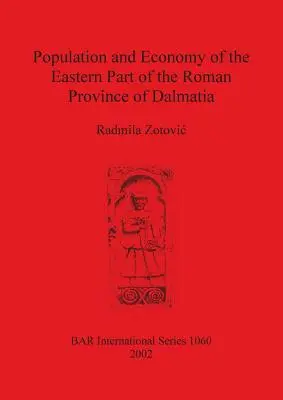 Population and Economy of the Eastern Part of the Roman Province of Dalmatia

Radmila Zotović

BAR International Series 1060
2002